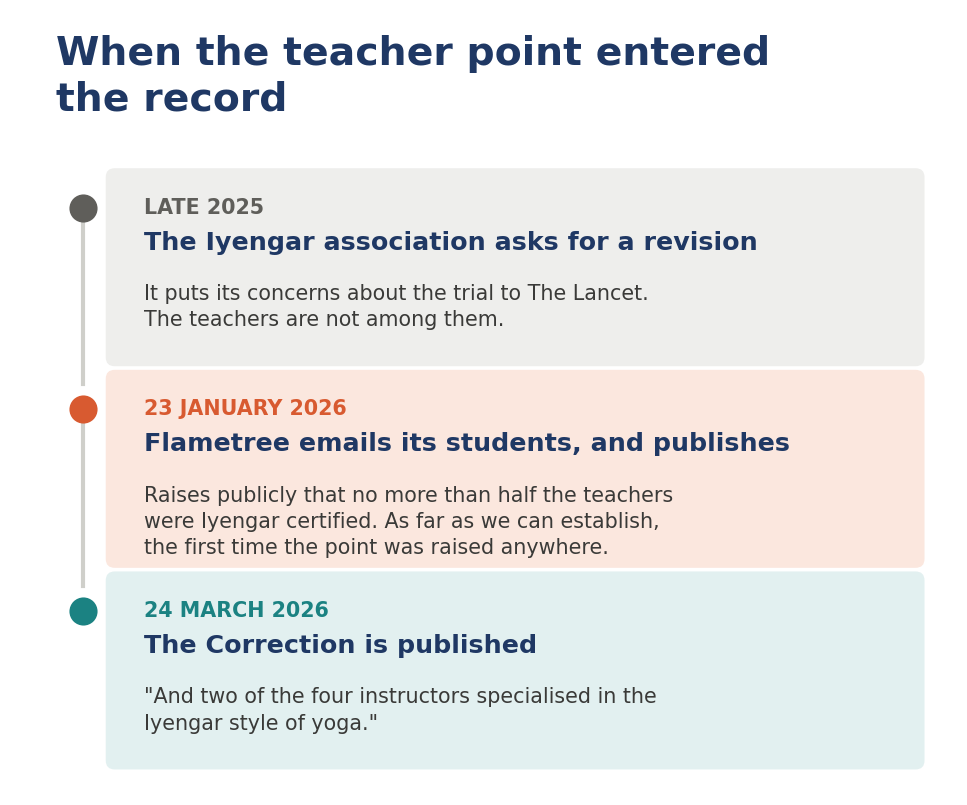 When the teacher point entered the record

LATE 2025

The Iyengar association asks for a revision

It puts its concerns about the trial to The Lancet. The teachers are not among them.

23 JANUARY 2026

Flametree emails its students, and publishes

Raises publicly that no more than half the teachers were Iyengar certified. As far as we can establish, the first time the point was raised anywhere.

24 MARCH 2026

The Correction is published

"And two of the four instructors specialised in the Iyengar style of yoga."